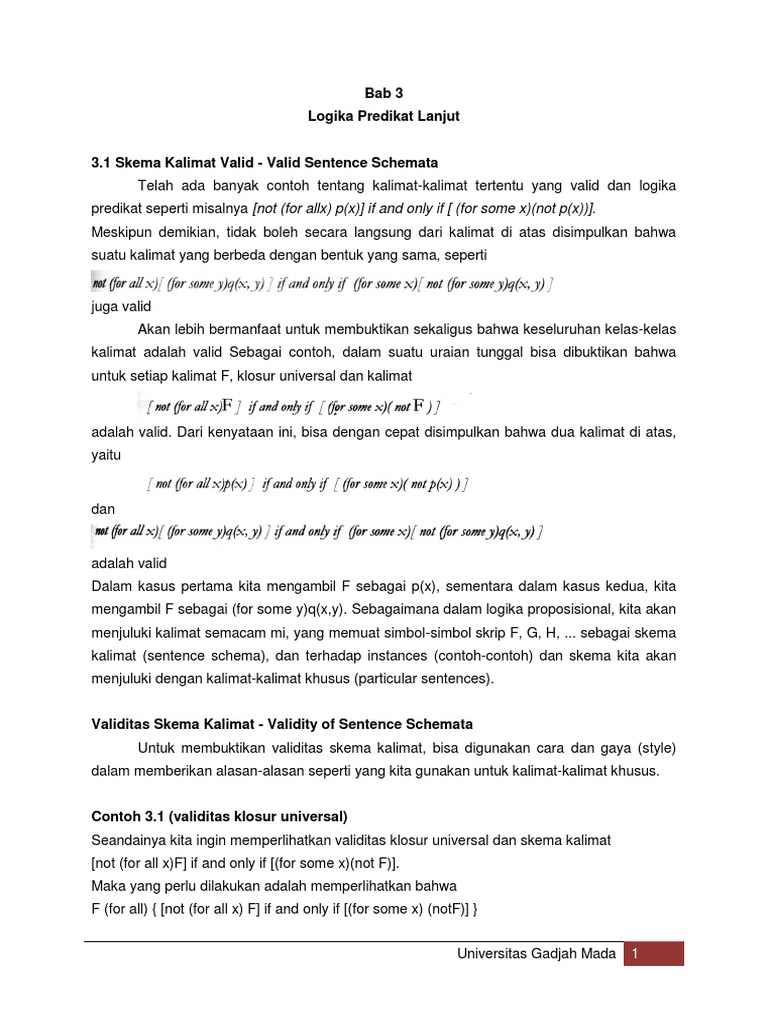 Bab 3
Logika Predikat Lanjut

3.1 Skema Kalimat Valid - Valid Sentence Schemata

Telah ada banyak contoh tentang kalimat-kalimat tertentu yang valid dan logika predikat seperti misalnya [not (for allx) p(x)] if and only if [ (for some x)(not p(x))].
Meskipun demikian, tidak boleh secara langsung dari kalimat di atas disimpulkan bahwa suatu kalimat yang berbeda dengan bentuk yang sama, seperti

not (for all x)[ (for some y)q(x, y) ] if and only if (for some x)[ not (for some y)q(x, y) ]

juga valid

Akan lebih bermanfaat untuk membuktikan sekaligus bahwa keseluruhan kelas-kelas kalimat adalah valid Sebagai contoh, dalam suatu uraian tunggal bisa dibuktikan bahwa untuk setiap kalimat F, klosur universal dan kalimat

[ not (for all x)F ] if and only if [ (for some x)( not F ) ]

adalah valid. Dari kenyataan ini, bisa dengan cepat disimpulkan bahwa dua kalimat di atas, yaitu

[ not (for all x)p(x) ] if and only if [ (for some x)( not p(x) ) ]

dan

not (for all x)[ (for some y)q(x, y) ] if and only if (for some x)[ not (for some y)q(x, y) ]

adalah valid
Dalam kasus pertama kita mengambil F sebagai p(x), sementara dalam kasus kedua, kita mengambil F sebagai (for some y)q(x,y). Sebagaimana dalam logika proposisional, kita akan menjuluki kalimat semacam mi, yang memuat simbol-simbol skrip F, G, H, ... sebagai skema kalimat (sentence schema), dan terhadap instances (contoh-contoh) dan skema kita akan menjuluki dengan kalimat-kalimat khusus (particular sentences).

Validitas Skema Kalimat - Validity of Sentence Schemata

Untuk membuktikan validitas skema kalimat, bisa digunakan cara dan gaya (style) dalam memberikan alasan-alasan seperti yang kita gunakan untuk kalimat-kalimat khusus.

Contoh 3.1 (validitas klosur universal)
Seandainya kita ingin memperlihatkan validitas klosur universal dan skema kalimat
[not (for all x)F] if and only if [(for some x)(not F)].
Maka yang perlu dilakukan adalah memperlihatkan bahwa
F (for all) { [not (for all x) F] if and only if [(for some x) (notF)] }

Universitas Gadjah Mada 1